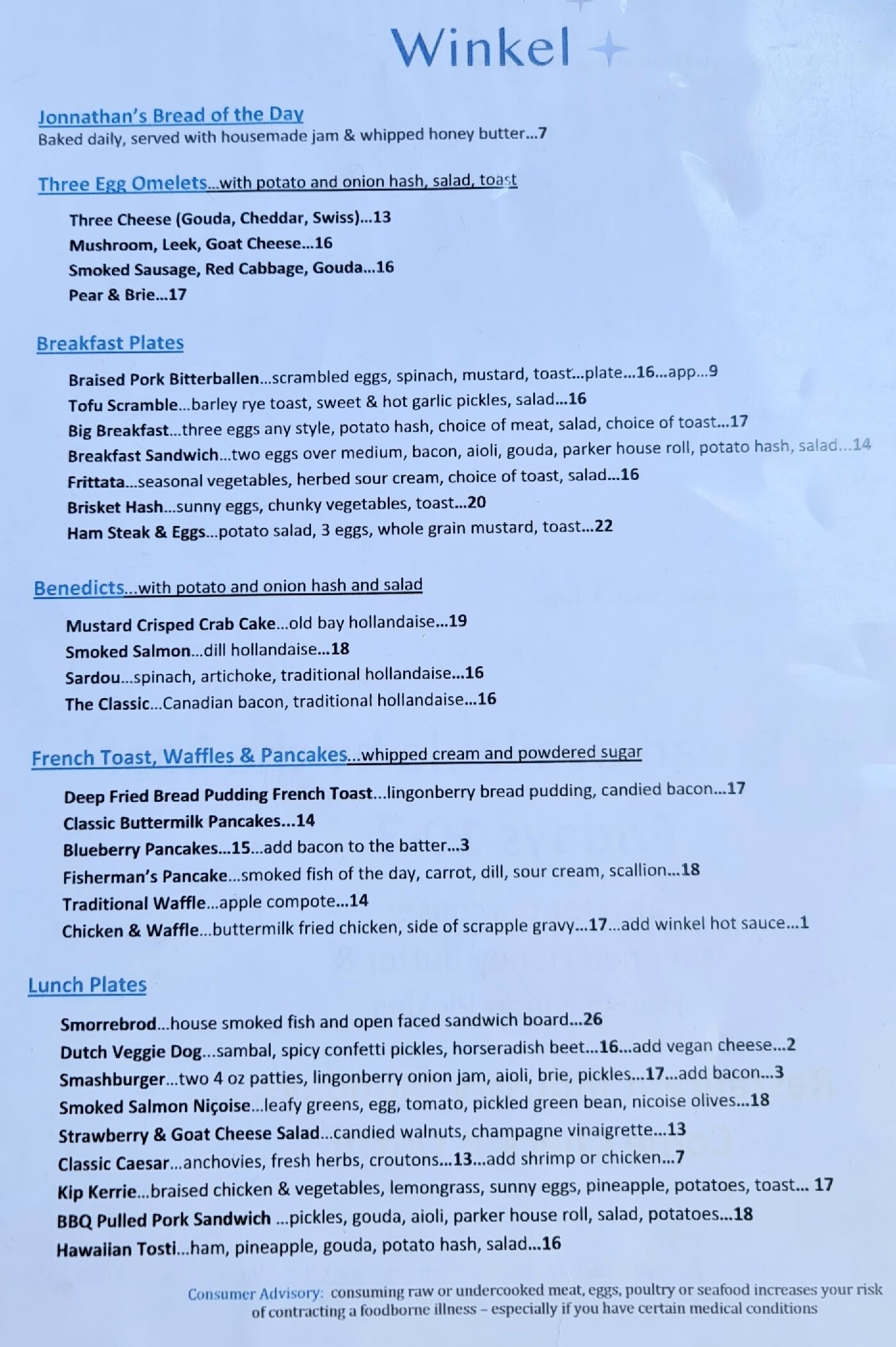 Winkel

Jonnathan's Bread of the Day
Baked daily, served with housemade jam & whipped honey butter...7

Three Egg Omelets...with potato and onion hash, salad, toast

Three Cheese (Gouda, Cheddar, Swiss)...13
Mushroom, Leek, Goat Cheese...16
Smoked Sausage, Red Cabbage, Gouda...16
Pear & Brie...17

Breakfast Plates

Braised Pork Bitterballen...scrambled eggs, spinach, mustard, toast...plate...16...app...9
Tofu Scramble...barley rye toast, sweet & hot garlic pickles, salad...16
Big Breakfast...three eggs any style, potato hash, choice of meat, salad, choice of toast...17
Breakfast Sandwich...two eggs over medium, bacon, aioli, gouda, parker house roll, potato hash, salad...14
Frittata...seasonal vegetables, herbed sour cream, choice of toast, salad...16
Brisket Hash...sunny eggs, chunky vegetables, toast...20
Ham Steak & Eggs...potato salad, 3 eggs, whole grain mustard, toast...22

Benedicts...with potato and onion hash and salad

Mustard Crisped Crab Cake...old bay hollandaise...19
Smoked Salmon...dill hollandaise...18
Sardou...spinach, artichoke, traditional hollandaise...16
The Classic...Canadian bacon, traditional hollandaise...16

French Toast, Waffles & Pancakes...whipped cream and powdered sugar

Deep Fried Bread Pudding French Toast...lingonberry bread pudding, candied bacon...17
Classic Buttermilk Pancakes...14
Blueberry Pancakes...15...add bacon to the batter...3
Fisherman's Pancake...smoked fish of the day, carrot, dill, sour cream, scallion...18
Traditional Waffle...apple compote...14
Chicken & Waffle...buttermilk fried chicken, side of scrapple gravy...17...add winkel hot sauce...1

Lunch Plates

Smorrebrod...house smoked fish and open faced sandwich board...26
Dutch Veggie Dog...sambal, spicy confetti pickles, horseradish beet...16...add vegan cheese...2
Smashburger...two 4 oz patties, lingonberry onion jam, aioli, brie, pickles...17...add bacon...3
Smoked Salmon Niçoise...leafy greens, egg, tomato, pickled green bean, nicoise olives...18
Strawberry & Goat Cheese Salad...candied walnuts, champagne vinaigrette...13
Classic Caesar...anchovies, fresh herbs, croutons...13...add shrimp or chicken...7
Kip Kerrie...braised chicken & vegetables, lemongrass, sunny eggs, pineapple, potatoes, toast... 17
BBQ Pulled Pork Sandwich ...pickles, gouda, aioli, parker house roll, salad, potatoes...18
Hawaiian Tosti...ham, pineapple, gouda, potato hash, salad...16

Consumer Advisory: consuming raw or undercooked meat, eggs, poultry or seafood increases your risk of contracting a foodborne illness – especially if you have certain medical conditions